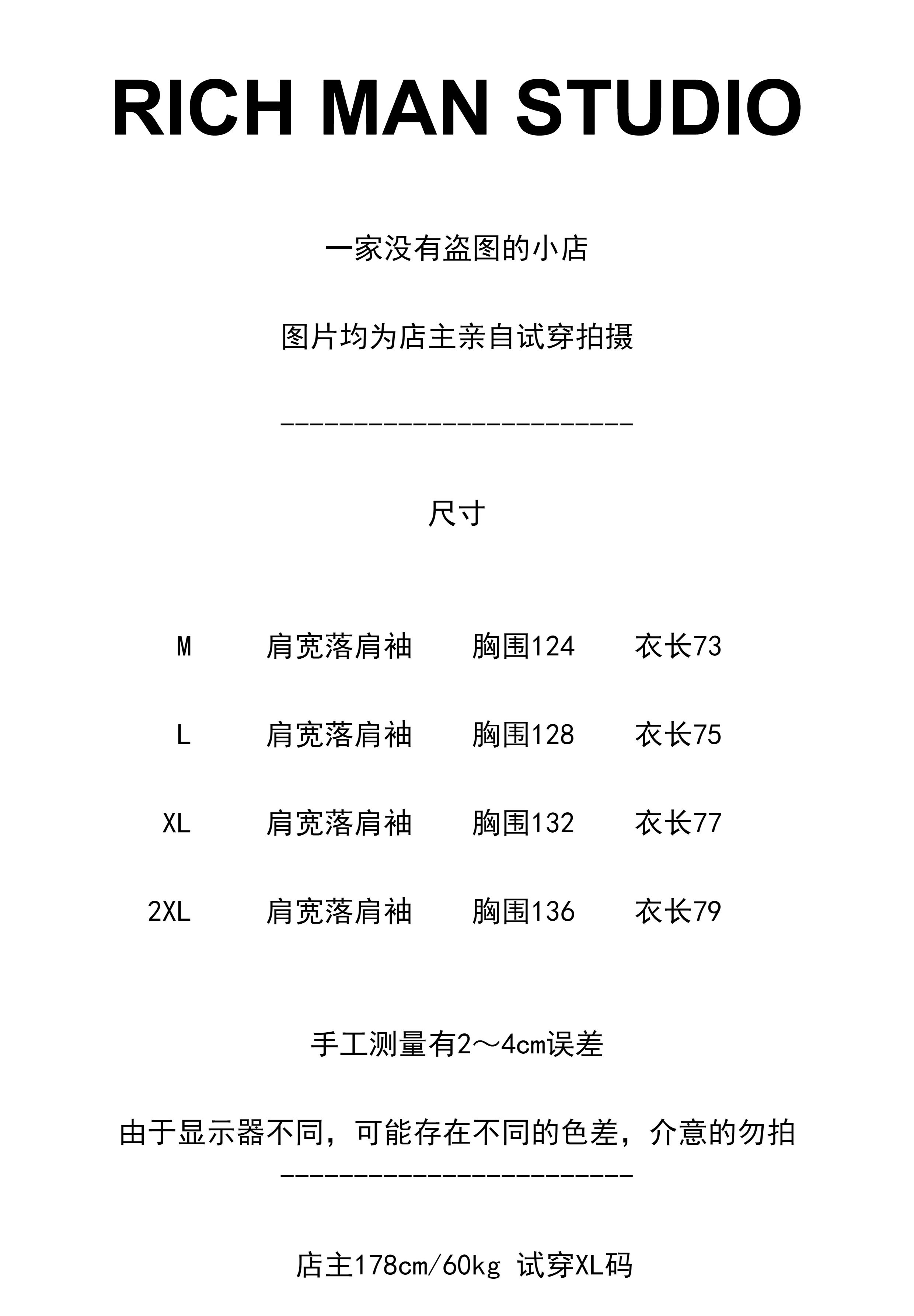 RICH MAN STUDIO

一家没有盗图的小店

图片均为店主亲自试穿拍摄

------------------------

尺寸

| M | 肩宽落肩袖 | 胸围124 | 衣长73 |
|---|---|---|---|
| L | 肩宽落肩袖 | 胸围128 | 衣长75 |
| XL | 肩宽落肩袖 | 胸围132 | 衣长77 |
| 2XL | 肩宽落肩袖 | 胸围136 | 衣长79 |

手工测量有2～4cm误差

由于显示器不同，可能存在不同的色差，介意的勿拍

------------------------

店主178cm/60kg 试穿XL码